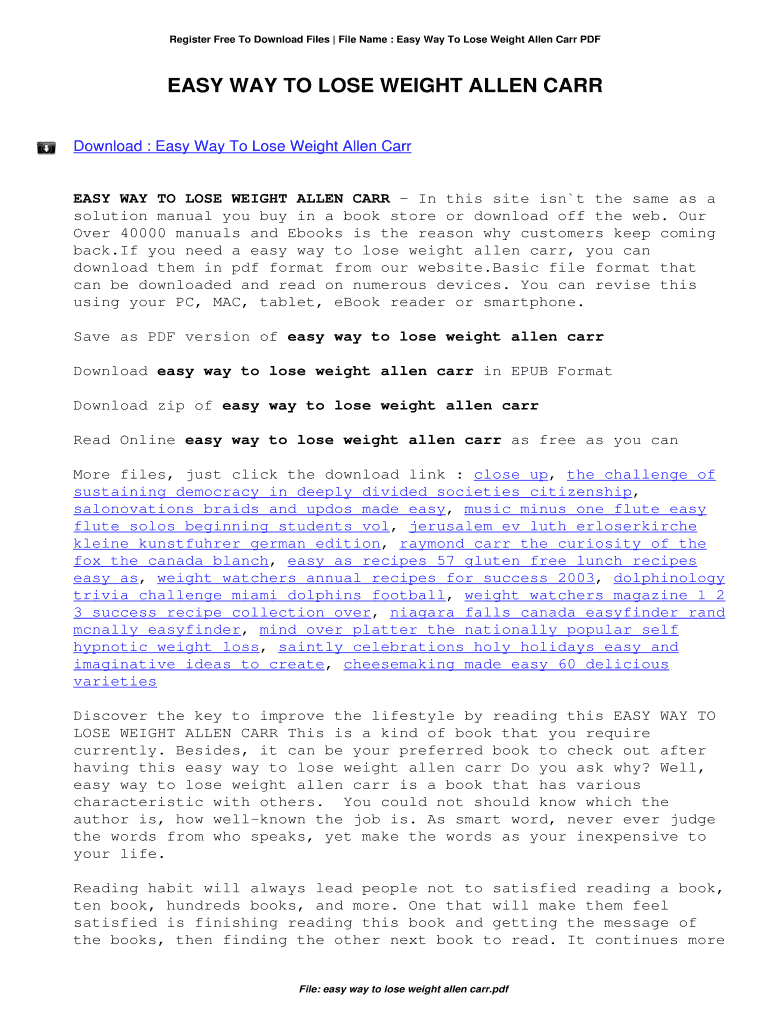 Register Free To Download Files | File Name : Easy Way To Lose Weight Allen Carr PDF

EASY WAY TO LOSE WEIGHT ALLEN CARR

Download : Easy Way To Lose Weight Allen Carr

EASY WAY TO LOSE WEIGHT ALLEN CARR - In this site isn`t the same as a solution manual you buy in a book store or download off the web. Our Over 40000 manuals and Ebooks is the reason why customers keep coming back.If you need a easy way to lose weight allen carr, you can download them in pdf format from our website.Basic file format that can be downloaded and read on numerous devices. You can revise this using your PC, MAC, tablet, eBook reader or smartphone.

Save as PDF version of easy way to lose weight allen carr

Download easy way to lose weight allen carr in EPUB Format

Download zip of easy way to lose weight allen carr

Read Online easy way to lose weight allen carr as free as you can

More files, just click the download link : close up, the challenge of sustaining democracy in deeply divided societies citizenship, salonovations braids and updos made easy, music minus one flute easy flute solos beginning students vol, jerusalem ev luth erloserkirche kleine kunstfuhrer german edition, raymond carr the curiosity of the fox the canada blanch, easy as recipes 57 gluten free lunch recipes easy as, weight watchers annual recipes for success 2003, dolphinology trivia challenge miami dolphins football, weight watchers magazine 1 2 3 success recipe collection over, niagara falls canada easyfinder rand mcnally easyfinder, mind over platter the nationally popular self hypnotic weight loss, saintly celebrations holy holidays easy and imaginative ideas to create, cheesemaking made easy 60 delicious varieties

Discover the key to improve the lifestyle by reading this EASY WAY TO LOSE WEIGHT ALLEN CARR This is a kind of book that you require currently. Besides, it can be your preferred book to check out after having this easy way to lose weight allen carr Do you ask why? Well, easy way to lose weight allen carr is a book that has various characteristic with others. You could not should know which the author is, how well-known the job is. As smart word, never ever judge the words from who speaks, yet make the words as your inexpensive to your life.

Reading habit will always lead people not to satisfied reading a book, ten book, hundreds books, and more. One that will make them feel satisfied is finishing reading this book and getting the message of the books, then finding the other next book to read. It continues more

File: easy way to lose weight allen carr.pdf